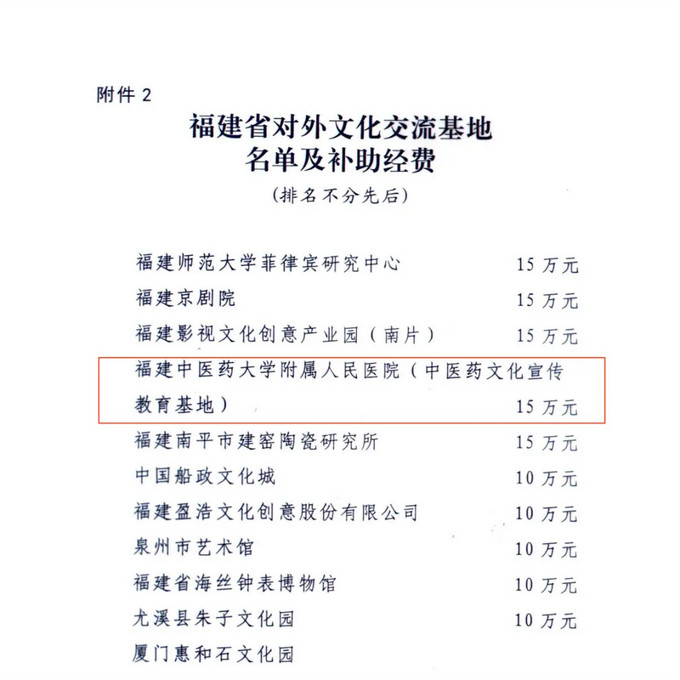 附件2

福建省对外文化交流基地
名单及补助经费

（排名不分先后）

福建师范大学菲律宾研究中心 15万元

福建京剧院 15万元

福建影视文化创意产业园（南片） 15万元

福建中医药大学附属人民医院（中医药文化宣传教育基地） 15万元

福建南平市建窑陶瓷研究所 15万元

中国船政文化城 10万元

福建盈浩文化创意股份有限公司 10万元

泉州市艺术馆 10万元

福建省海丝钟表博物馆 10万元

尤溪县朱子文化园 10万元

厦门惠和石文化园